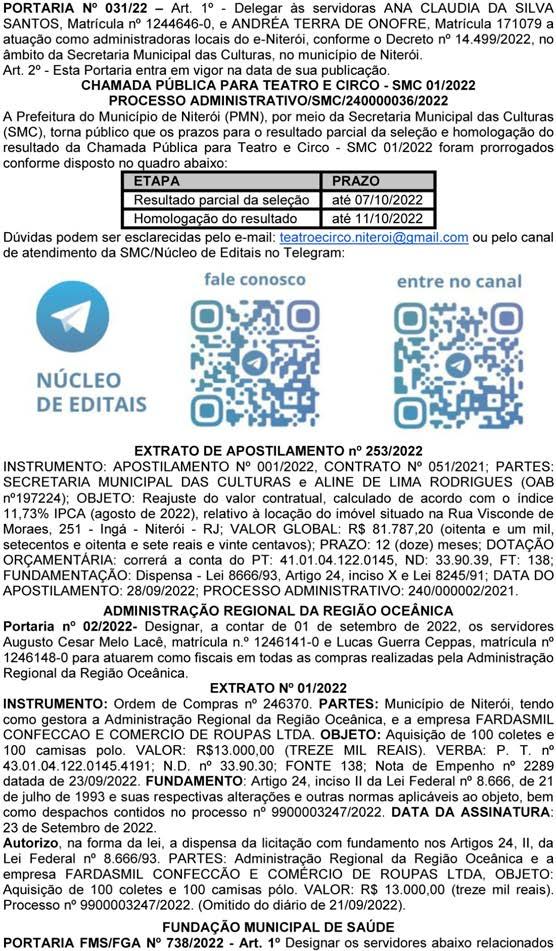 PORTARIA Nº 031/22 – Art. 1º - Delegar às servidoras ANA CLAUDIA DA SILVA SANTOS, Matrícula nº 1244646-0, e ANDRÉA TERRA DE ONOFRE, Matrícula 171079 a atuação como administradoras locais do e-Niterói, conforme o Decreto nº 14.499/2022, no âmbito da Secretaria Municipal das Culturas, no município de Niterói.
Art. 2º - Esta Portaria entra em vigor na data de sua publicação.

CHAMADA PÚBLICA PARA TEATRO E CIRCO - SMC 01/2022
PROCESSO ADMINISTRATIVO/SMC/240000036/2022

A Prefeitura do Município de Niterói (PMN), por meio da Secretaria Municipal das Culturas (SMC), torna público que os prazos para o resultado parcial da seleção e homologação do resultado da Chamada Pública para Teatro e Circo - SMC 01/2022 foram prorrogados conforme disposto no quadro abaixo:

| ETAPA | PRAZO |
|---|---|
| Resultado parcial da seleção | até 07/10/2022 |
| Homologação do resultado | até 11/10/2022 |

Dúvidas podem ser esclarecidas pelo e-mail: teatroecirco.niteroi@gmail.com ou pelo canal de atendimento da SMC/Núcleo de Editais no Telegram:

NÚCLEO DE EDITAIS

fale conosco

entre no canal

EXTRATO DE APOSTILAMENTO nº 253/2022

INSTRUMENTO: APOSTILAMENTO Nº 001/2022, CONTRATO Nº 051/2021; PARTES: SECRETARIA MUNICIPAL DAS CULTURAS e ALINE DE LIMA RODRIGUES (OAB nº197224); OBJETO: Reajuste do valor contratual, calculado de acordo com o índice 11,73% IPCA (agosto de 2022), relativo à locação do imóvel situado na Rua Visconde de Moraes, 251 - Ingá - Niterói - RJ; VALOR GLOBAL: R$ 81.787,20 (oitenta e um mil, setecentos e oitenta e sete reais e vinte centavos); PRAZO: 12 (doze) meses; DOTAÇÃO ORÇAMENTÁRIA: correrá a conta do PT: 41.01.04.122.0145, ND: 33.90.39, FT: 138; FUNDAMENTAÇÃO: Dispensa - Lei 8666/93, Artigo 24, inciso X e Lei 8245/91; DATA DO APOSTILAMENTO: 28/09/2022; PROCESSO ADMINISTRATIVO: 240/000002/2021.

ADMINISTRAÇÃO REGIONAL DA REGIÃO OCEÂNICA

Portaria nº 02/2022- Designar, a contar de 01 de setembro de 2022, os servidores Augusto Cesar Melo Lacê, matrícula n.º 1246141-0 e Lucas Guerra Ceppas, matrícula nº 1246148-0 para atuarem como fiscais em todas as compras realizadas pela Administração Regional da Região Oceânica.

EXTRATO Nº 01/2022

INSTRUMENTO: Ordem de Compras nº 246370. PARTES: Município de Niterói, tendo como gestora a Administração Regional da Região Oceânica, e a empresa FARDASMIL CONFECCAO E COMERCIO DE ROUPAS LTDA. OBJETO: Aquisição de 100 coletes e 100 camisas polo. VALOR: R$13.000,00 (TREZE MIL REAIS). VERBA: P. T. nº 43.01.04.122.0145.4191; N.D. nº 33.90.30; FONTE 138; Nota de Empenho nº 2289 datada de 23/09/2022. FUNDAMENTO: Artigo 24, inciso II da Lei Federal nº 8.666, de 21 de julho de 1993 e suas respectivas alterações e outras normas aplicáveis ao objeto, bem como despachos contidos no processo nº 9900003247/2022. DATA DA ASSINATURA: 23 de Setembro de 2022.
Autorizo, na forma da lei, a dispensa da licitação com fundamento nos Artigos 24, II, da Lei Federal nº 8.666/93. PARTES: Administração Regional da Região Oceânica e a empresa FARDASMIL CONFECÇÃO E COMÉRCIO DE ROUPAS LTDA, OBJETO: Aquisição de 100 coletes e 100 camisas pólo. VALOR: R$ 13.000,00 (treze mil reais). Processo nº 9900003247/2022. (Omitido do diário de 21/09/2022).

FUNDAÇÃO MUNICIPAL DE SAÚDE

PORTARIA FMS/FGA Nº 738/2022 - Art. 1º Designar os servidores abaixo relacionados